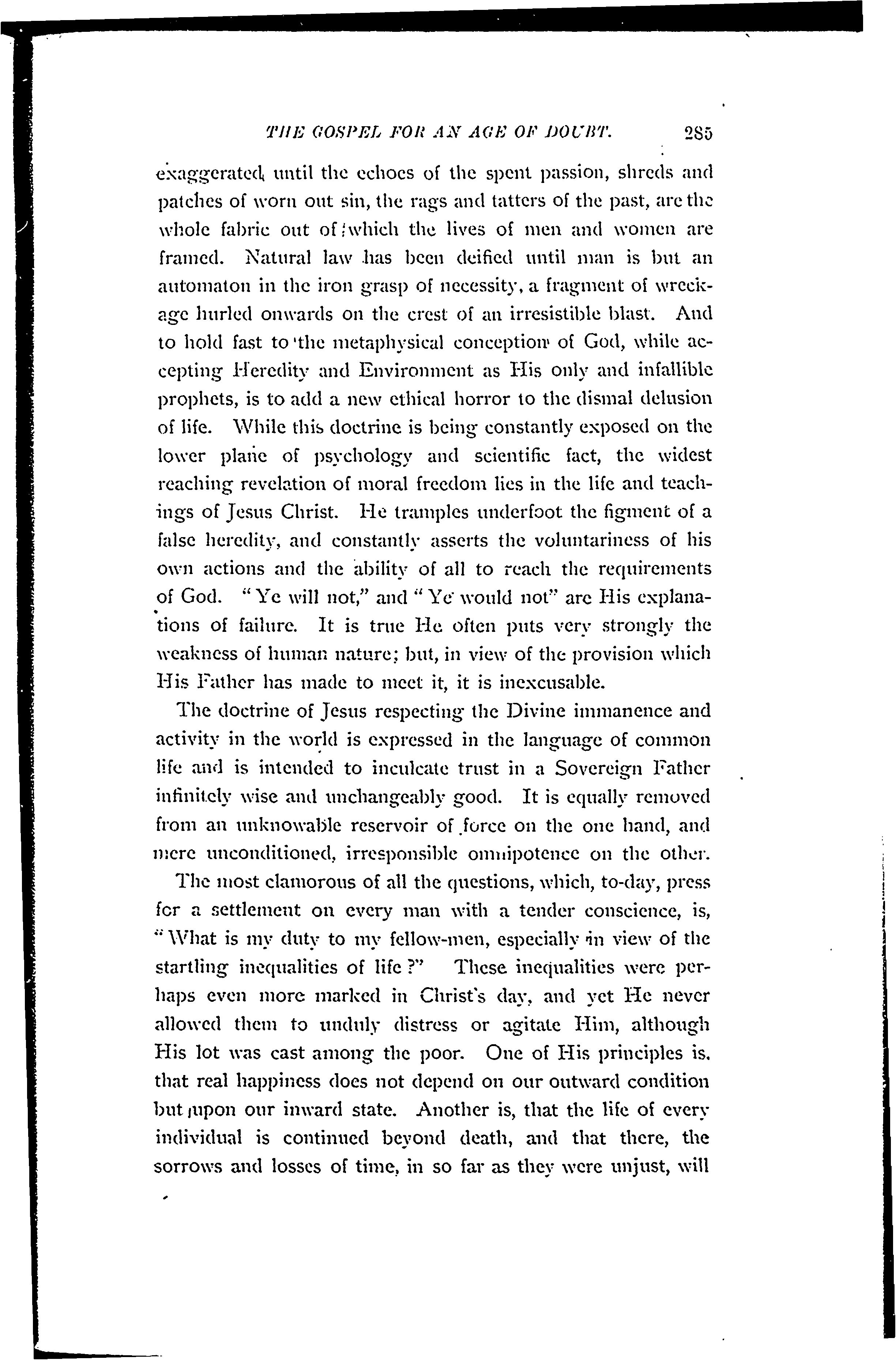 THE GOSPEL FOR AN AGE OF DOUBT. 285

exaggerated, until the echoes of the spent passion, shreds and patches of worn out sin, the rags and tatters of the past, are the whole fabric out of which the lives of men and women are framed. Natural law has been deified until man is but an automaton in the iron grasp of necessity, a fragment of wreckage hurled onwards on the crest of an irresistible blast. And to hold fast to the metaphysical conception of God, while accepting Heredity and Environment as His only and infallible prophets, is to add a new ethical horror to the dismal delusion of life. While this doctrine is being constantly exposed on the lower plane of psychology and scientific fact, the widest reaching revelation of moral freedom lies in the life and teachings of Jesus Christ. He tramples underfoot the figment of a false heredity, and constantly asserts the voluntariness of his own actions and the ability of all to reach the requirements of God. "Ye will not," and "Ye would not" are His explanations of failure. It is true He often puts very strongly the weakness of human nature; but, in view of the provision which His Father has made to meet it, it is inexcusable.

The doctrine of Jesus respecting the Divine immanence and activity in the world is expressed in the language of common life and is intended to inculcate trust in a Sovereign Father infinitely wise and unchangeably good. It is equally removed from an unknowable reservoir of force on the one hand, and mere unconditioned, irresponsible omnipotence on the other.

The most clamorous of all the questions, which, to-day, press for a settlement on every man with a tender conscience, is, "What is my duty to my fellow-men, especially in view of the startling inequalities of life?" These inequalities were perhaps even more marked in Christ's day, and yet He never allowed them to unduly distress or agitate Him, although His lot was cast among the poor. One of His principles is, that real happiness does not depend on our outward condition but upon our inward state. Another is, that the life of every individual is continued beyond death, and that there, the sorrows and losses of time, in so far as they were unjust, will